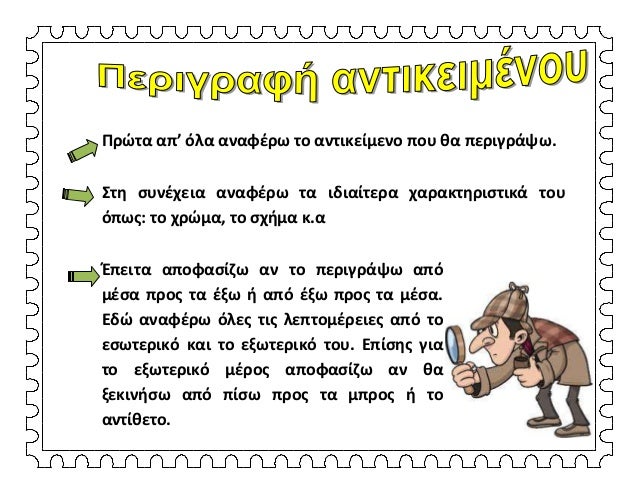 Περιγραφή αντικειμένου

Πρώτα απ' όλα αναφέρω το αντικείμενο που θα περιγράψω.

Στη συνέχεια αναφέρω τα ιδιαίτερα χαρακτηριστικά του όπως: το χρώμα, το σχήμα κ.α

Έπειτα αποφασίζω αν το περιγράψω από μέσα προς τα έξω ή από έξω προς τα μέσα. Εδώ αναφέρω όλες τις λεπτομέρειες από το εσωτερικό και το εξωτερικό του. Επίσης για το εξωτερικό μέρος αποφασίζω αν θα ξεκινήσω από πίσω προς τα μπρος ή το αντίθετο.